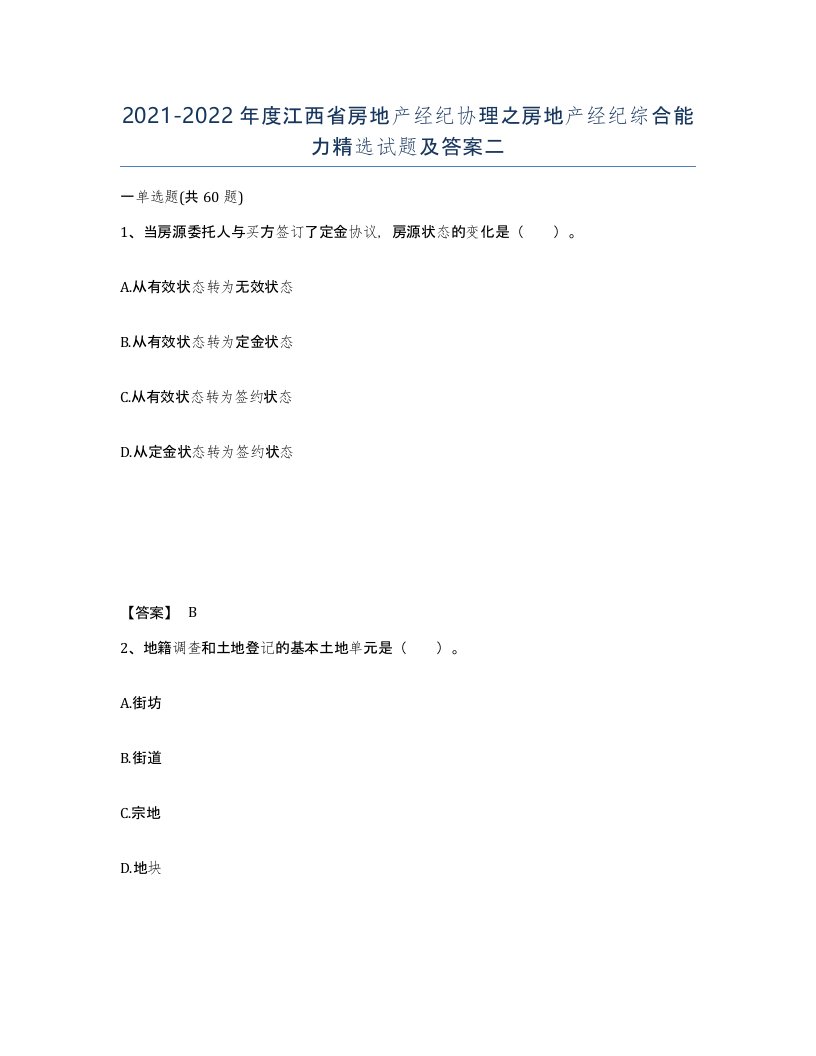 2021-2022年度江西省房地产经纪协理之房地产经纪综合能力精选试题及答案二

一单选题(共60题)

1、当房源委托人与买方签订了定金协议，房源状态的变化是（ ）。

A.从有效状态转为无效状态

B.从有效状态转为定金状态

C.从有效状态转为签约状态

D.从定金状态转为签约状态

【答案】 B

2、地籍调查和土地登记的基本土地单元是（ ）。

A.街坊

B.街道

C.宗地

D.地块